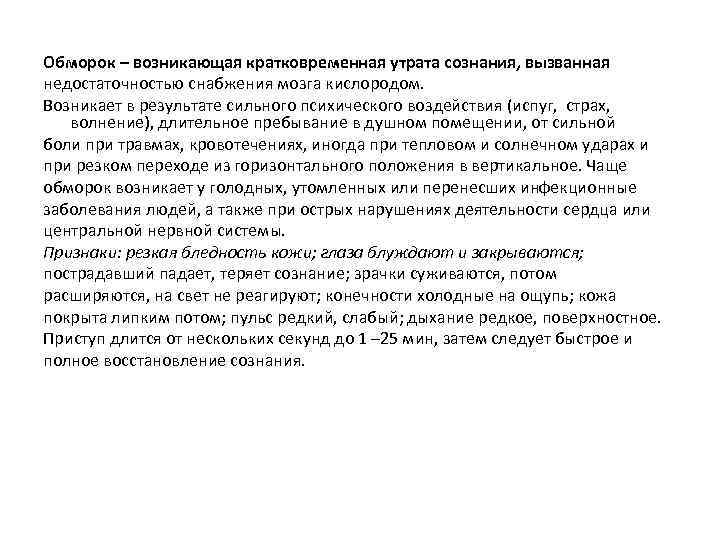 Обморок – возникающая кратковременная утрата сознания, вызванная недостаточностью снабжения мозга кислородом.

Возникает в результате сильного психического воздействия (испуг, страх, волнение), длительное пребывание в душном помещении, от сильной боли при травмах, кровотечениях, иногда при тепловом и солнечном ударах и при резком переходе из горизонтального положения в вертикальное. Чаще обморок возникает у голодных, утомленных или перенесших инфекционные заболевания людей, а также при острых нарушениях деятельности сердца или центральной нервной системы.

Признаки: резкая бледность кожи; глаза блуждают и закрываются; пострадавший падает, теряет сознание; зрачки суживаются, потом расширяются, на свет не реагируют; конечности холодные на ощупь; кожа покрыта липким потом; пульс редкий, слабый; дыхание редкое, поверхностное.

Приступ длится от нескольких секунд до 1 –25 мин, затем следует быстрое и полное восстановление сознания.